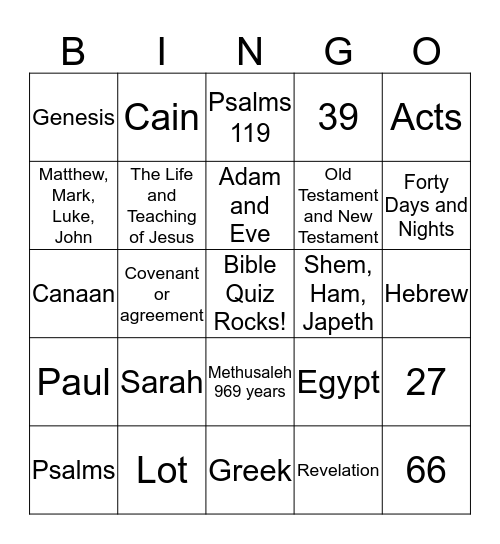 | B | I | N | G | O |
|---|---|---|---|---|
| Genesis | Cain | Psalms 119 | 39 | Acts |
| Matthew, Mark, Luke, John | The Life and Teaching of Jesus | Adam and Eve | Old Testament and New Testament | Forty Days and Nights |
| Canaan | Covenant or agreement | Bible Quiz Rocks! | Shem, Ham, Japeth | Hebrew |
| Paul | Sarah | Methusaleh 969 years | Egypt | 27 |
| Psalms | Lot | Greek | Revelation | 66 |